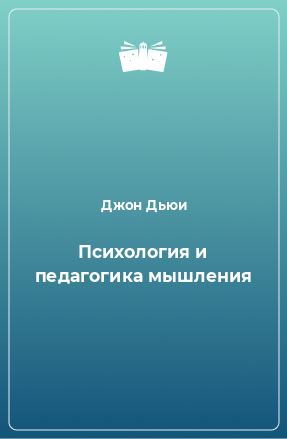 Джон Дьюи

Психология и педагогика мышления